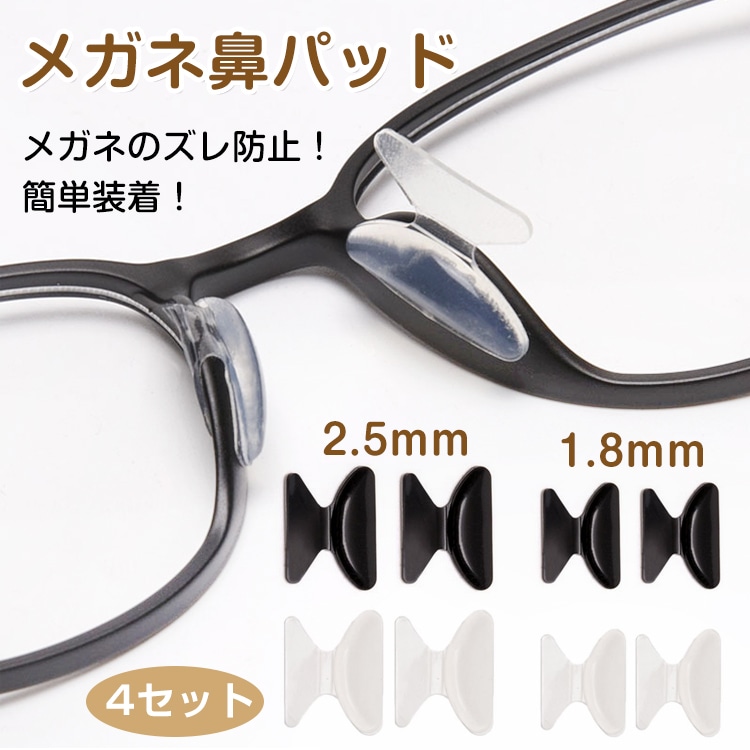 メガネ鼻パッド

メガネのズレ防止！
簡単装着！

2.5mm

1.8mm

4セット